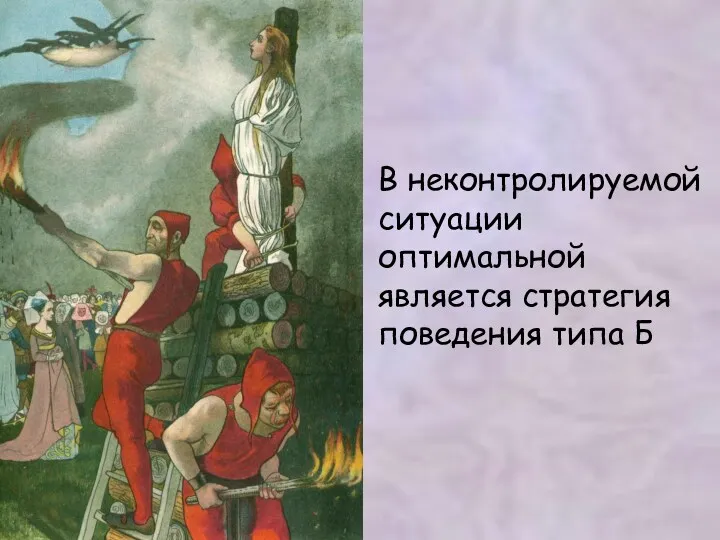 В неконтролируемой ситуации оптимальной является стратегия поведения типа Б